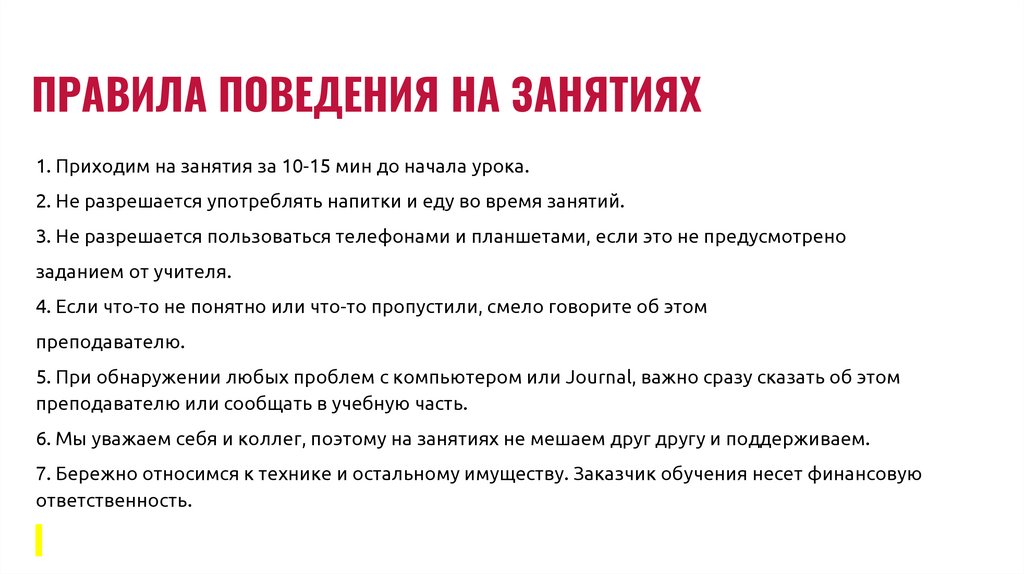 ПРАВИЛА ПОВЕДЕНИЯ НА ЗАНЯТИЯХ

1. Приходим на занятия за 10-15 мин до начала урока.

2. Не разрешается употреблять напитки и еду во время занятий.

3. Не разрешается пользоваться телефонами и планшетами, если это не предусмотрено заданием от учителя.

4. Если что-то не понятно или что-то пропустили, смело говорите об этом преподавателю.

5. При обнаружении любых проблем с компьютером или Journal, важно сразу сказать об этом преподавателю или сообщать в учебную часть.

6. Мы уважаем себя и коллег, поэтому на занятиях не мешаем друг другу и поддерживаем.

7. Бережно относимся к технике и остальному имуществу. Заказчик обучения несет финансовую ответственность.